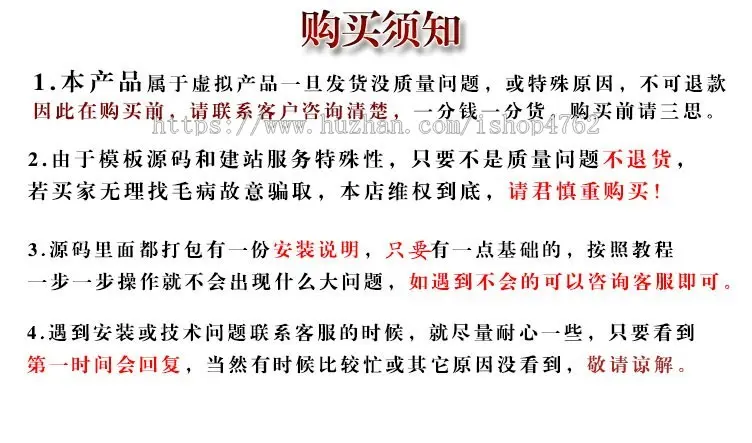 购买须知

1.本产品属于虚拟产品一旦发货没质量问题，或特殊原因，不可退款因此在购买前，请联系客户咨询清楚，一分钱一分货，购买前请三思。

https://www.huzhan.com/ishop4762

2.由于模板源码和建站服务特殊性，只要不是质量问题不退货，若买家无理找毛病故意骗取，本店维权到底，请君慎重购买！

3.源码里面都打包有一份安装说明，只要有一点基础的，按照教程一步一步操作就不会出现什么大问题，如遇到不会的可以咨询客服即可。

4.遇到安装或技术问题联系客服的时候，就尽量耐心一些，只要看到第一时间会回复，当然有时候比较忙或其它原因没看到，敬请谅解。